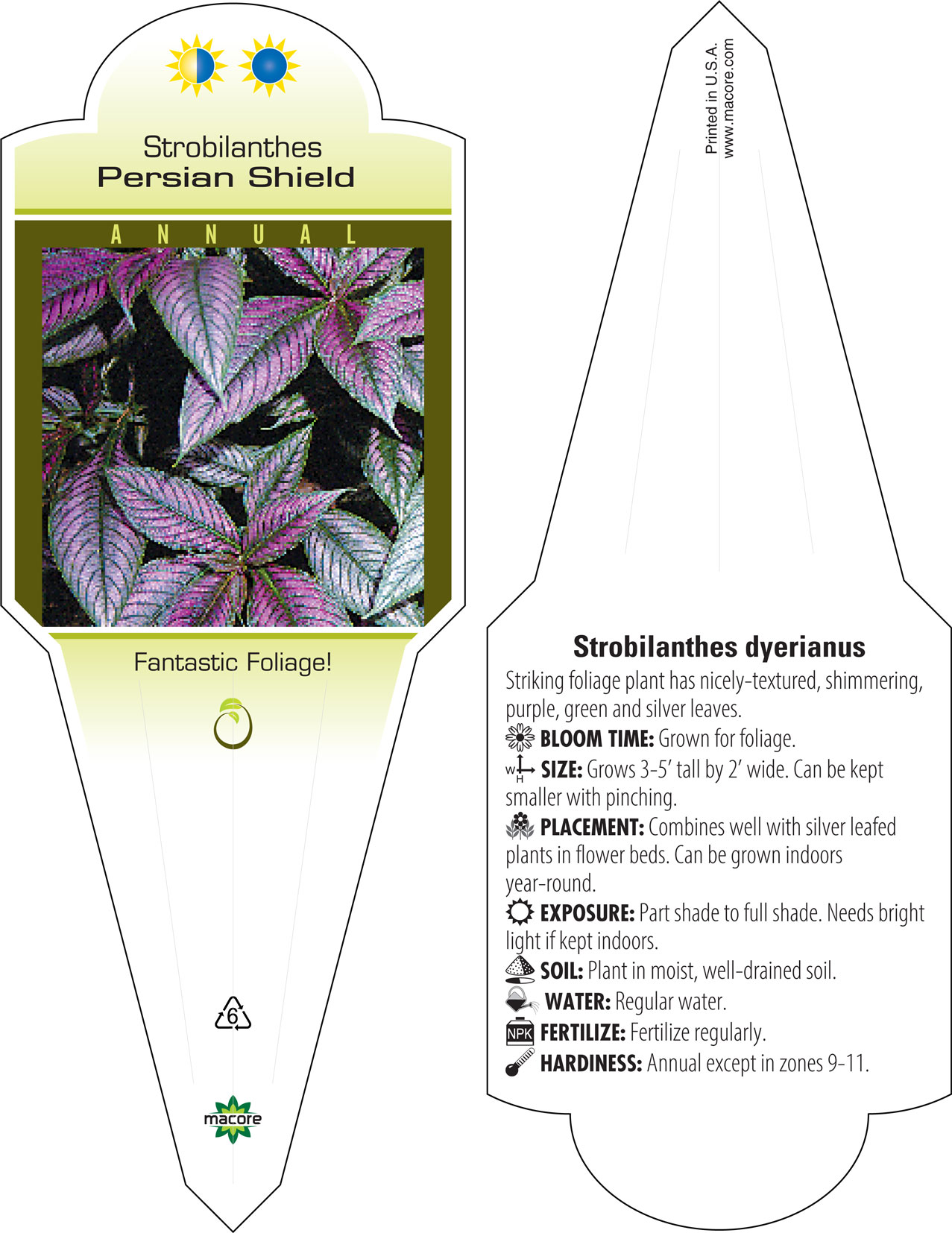 Strobilanthes
Persian Shield

ANNUAL

Fantastic Foliage!

6

macore

Printed in U.S.A.
www.macore.com

Strobilanthes dyerianus

Striking foliage plant has nicely-textured, shimmering, purple, green and silver leaves.

BLOOM TIME: Grown for foliage.

W H SIZE: Grows 3-5' tall by 2' wide. Can be kept smaller with pinching.

PLACEMENT: Combines well with silver leafed plants in flower beds. Can be grown indoors year-round.

EXPOSURE: Part shade to full shade. Needs bright light if kept indoors.

SOIL: Plant in moist, well-drained soil.

WATER: Regular water.

NPK FERTILIZE: Fertilize regularly.

HARDINESS: Annual except in zones 9-11.